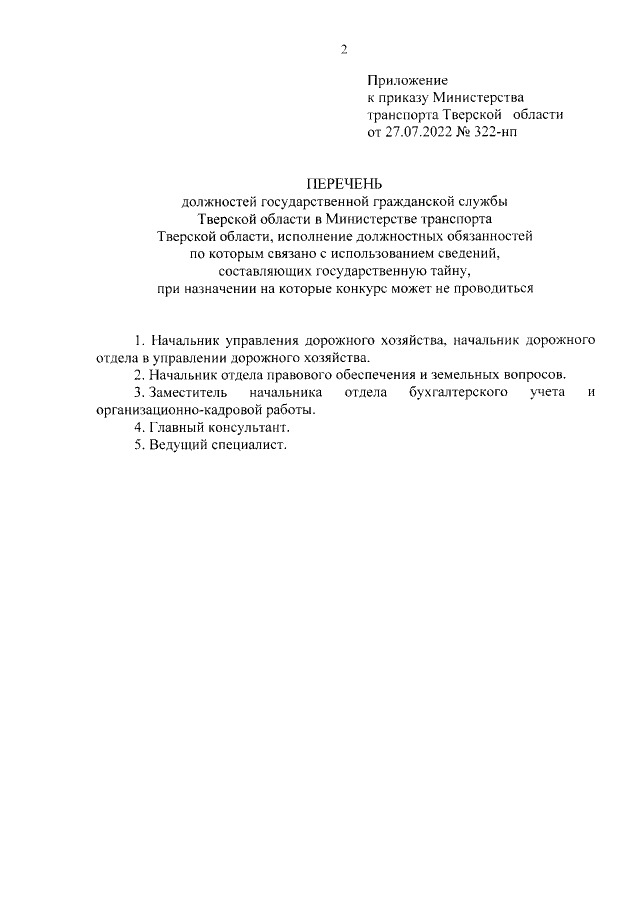 2

Приложение
к приказу Министерства
транспорта Тверской области
от 27.07.2022 № 322-нп

ПЕРЕЧЕНЬ
должностей государственной гражданской службы
Тверской области в Министерстве транспорта
Тверской области, исполнение должностных обязанностей
по которым связано с использованием сведений,
составляющих государственную тайну,
при назначении на которые конкурс может не проводиться

1. Начальник управления дорожного хозяйства, начальник дорожного отдела в управлении дорожного хозяйства.
2. Начальник отдела правового обеспечения и земельных вопросов.
3. Заместитель начальника отдела бухгалтерского учета и организационно-кадровой работы.
4. Главный консультант.
5. Ведущий специалист.